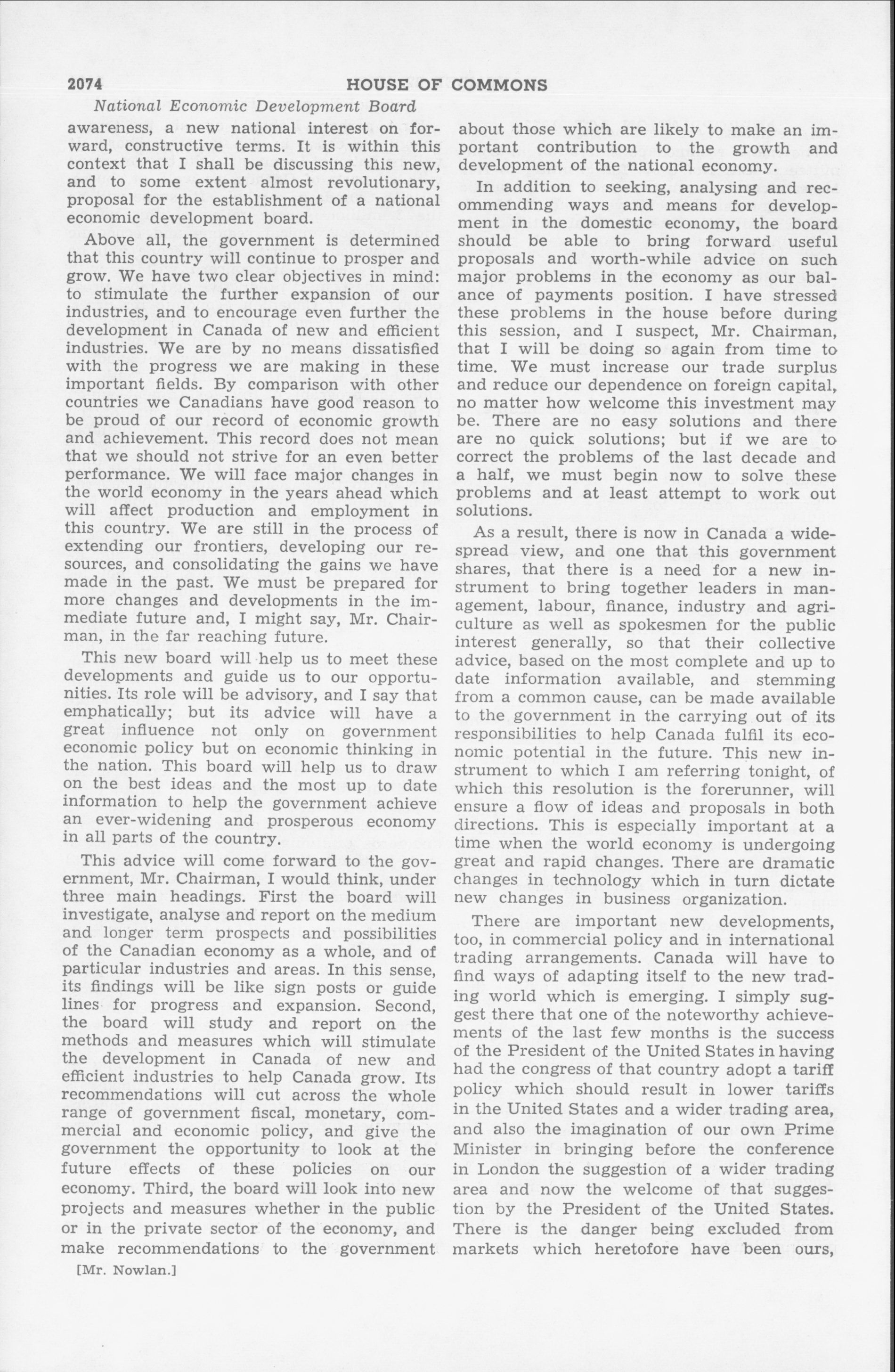 2074 HOUSE OF COMMONS

National Economic Development Board

awareness, a new national interest on forward, constructive terms. It is within this context that I shall be discussing this new, and to some extent almost revolutionary, proposal for the establishment of a national economic development board.

Above all, the government is determined that this country will continue to prosper and grow. We have two clear objectives in mind: to stimulate the further expansion of our industries, and to encourage even further the development in Canada of new and efficient industries. We are by no means dissatisfied with the progress we are making in these important fields. By comparison with other countries we Canadians have good reason to be proud of our record of economic growth and achievement. This record does not mean that we should not strive for an even better performance. We will face major changes in the world economy in the years ahead which will affect production and employment in this country. We are still in the process of extending our frontiers, developing our resources, and consolidating the gains we have made in the past. We must be prepared for more changes and developments in the immediate future and, I might say, Mr. Chairman, in the far reaching future.

This new board will help us to meet these developments and guide us to our opportunities. Its role will be advisory, and I say that emphatically; but its advice will have a great influence not only on government economic policy but on economic thinking in the nation. This board will help us to draw on the best ideas and the most up to date information to help the government achieve an ever-widening and prosperous economy in all parts of the country.

This advice will come forward to the government, Mr. Chairman, I would think, under three main headings. First the board will investigate, analyse and report on the medium and longer term prospects and possibilities of the Canadian economy as a whole, and of particular industries and areas. In this sense, its findings will be like sign posts or guide lines for progress and expansion. Second, the board will study and report on the methods and measures which will stimulate the development in Canada of new and efficient industries to help Canada grow. Its recommendations will cut across the whole range of government fiscal, monetary, commercial and economic policy, and give the government the opportunity to look at the future effects of these policies on our economy. Third, the board will look into new projects and measures whether in the public or in the private sector of the economy, and make recommendations to the government

[Mr. Nowlan.]

about those which are likely to make an important contribution to the growth and development of the national economy.

In addition to seeking, analysing and recommending ways and means for development in the domestic economy, the board should be able to bring forward useful proposals and worth-while advice on such major problems in the economy as our balance of payments position. I have stressed these problems in the house before during this session, and I suspect, Mr. Chairman, that I will be doing so again from time to time. We must increase our trade surplus and reduce our dependence on foreign capital, no matter how welcome this investment may be. There are no easy solutions and there are no quick solutions; but if we are to correct the problems of the last decade and a half, we must begin now to solve these problems and at least attempt to work out solutions.

As a result, there is now in Canada a widespread view, and one that this government shares, that there is a need for a new instrument to bring together leaders in management, labour, finance, industry and agriculture as well as spokesmen for the public interest generally, so that their collective advice, based on the most complete and up to date information available, and stemming from a common cause, can be made available to the government in the carrying out of its responsibilities to help Canada fulfil its economic potential in the future. This new instrument to which I am referring tonight, of which this resolution is the forerunner, will ensure a flow of ideas and proposals in both directions. This is especially important at a time when the world economy is undergoing great and rapid changes. There are dramatic changes in technology which in turn dictate new changes in business organization.

There are important new developments, too, in commercial policy and in international trading arrangements. Canada will have to find ways of adapting itself to the new trading world which is emerging. I simply suggest there that one of the noteworthy achievements of the last few months is the success of the President of the United States in having had the congress of that country adopt a tariff policy which should result in lower tariffs in the United States and a wider trading area, and also the imagination of our own Prime Minister in bringing before the conference in London the suggestion of a wider trading area and now the welcome of that suggestion by the President of the United States. There is the danger being excluded from markets which heretofore have been ours,